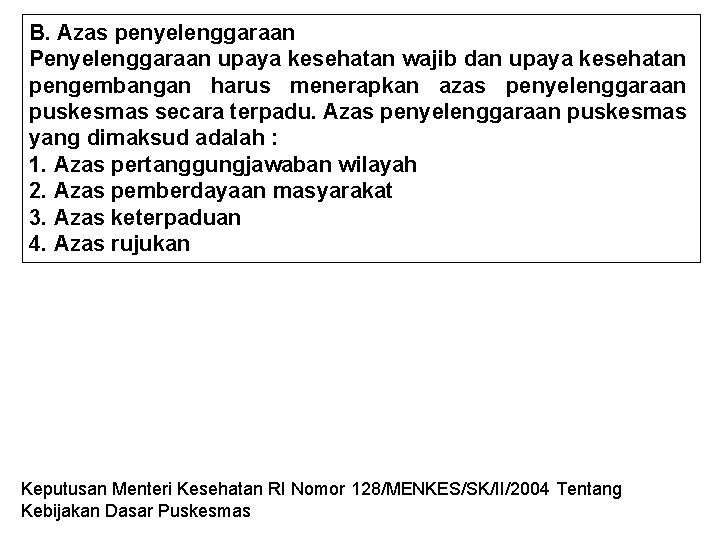 B. Azas penyelenggaraan
Penyelenggaraan upaya kesehatan wajib dan upaya kesehatan pengembangan harus menerapkan azas penyelenggaraan puskesmas secara terpadu. Azas penyelenggaraan puskesmas yang dimaksud adalah :
1. Azas pertanggungjawaban wilayah
2. Azas pemberdayaan masyarakat
3. Azas keterpaduan
4. Azas rujukan

Keputusan Menteri Kesehatan RI Nomor 128/MENKES/SK/II/2004 Tentang Kebijakan Dasar Puskesmas